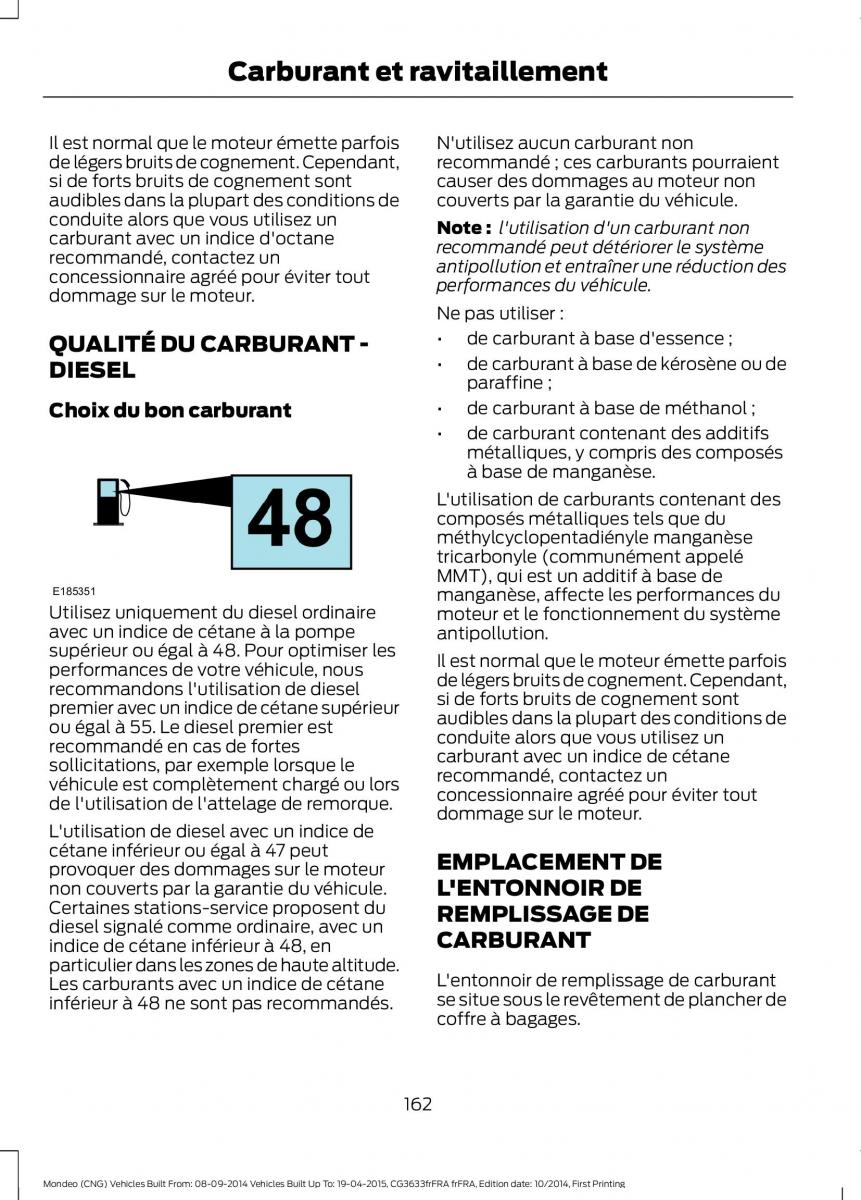 Carburant et ravitaillement

Il est normal que le moteur émette parfois de légers bruits de cognement. Cependant, si de forts bruits de cognement sont audibles dans la plupart des conditions de conduite alors que vous utilisez un carburant avec un indice d'octane recommandé, contactez un concessionnaire agréé pour éviter tout dommage sur le moteur.

QUALITÉ DU CARBURANT - DIESEL

Choix du bon carburant

48

E185351

Utilisez uniquement du diesel ordinaire avec un indice de cétane à la pompe supérieur ou égal à 48. Pour optimiser les performances de votre véhicule, nous recommandons l'utilisation de diesel premier avec un indice de cétane supérieur ou égal à 55. Le diesel premier est recommandé en cas de fortes sollicitations, par exemple lorsque le véhicule est complètement chargé ou lors de l'utilisation de l'attelage de remorque.

L'utilisation de diesel avec un indice de cétane inférieur ou égal à 47 peut provoquer des dommages sur le moteur non couverts par la garantie du véhicule. Certaines stations-service proposent du diesel signalé comme ordinaire, avec un indice de cétane inférieur à 48, en particulier dans les zones de haute altitude. Les carburants avec un indice de cétane inférieur à 48 ne sont pas recommandés.

N'utilisez aucun carburant non recommandé ; ces carburants pourraient causer des dommages au moteur non couverts par la garantie du véhicule.

Note : l'utilisation d'un carburant non recommandé peut détériorer le système antipollution et entraîner une réduction des performances du véhicule.

Ne pas utiliser :

• de carburant à base d'essence ;
• de carburant à base de kérosène ou de paraffine ;
• de carburant à base de méthanol ;
• de carburant contenant des additifs métalliques, y compris des composés à base de manganèse.

L'utilisation de carburants contenant des composés métalliques tels que du méthylcyclopentadiényle manganèse tricarbonyle (communément appelé MMT), qui est un additif à base de manganèse, affecte les performances du moteur et le fonctionnement du système antipollution.

Il est normal que le moteur émette parfois de légers bruits de cognement. Cependant, si de forts bruits de cognement sont audibles dans la plupart des conditions de conduite alors que vous utilisez un carburant avec un indice de cétane recommandé, contactez un concessionnaire agréé pour éviter tout dommage sur le moteur.

EMPLACEMENT DE L'ENTONNOIR DE REMPLISSAGE DE CARBURANT

L'entonnoir de remplissage de carburant se situe sous le revêtement de plancher de coffre à bagages.

162

Mondeo (CNG) Vehicles Built From: 08-09-2014 Vehicles Built Up To: 19-04-2015, CG3633frFRA frFRA, Edition date: 10/2014, First Printing